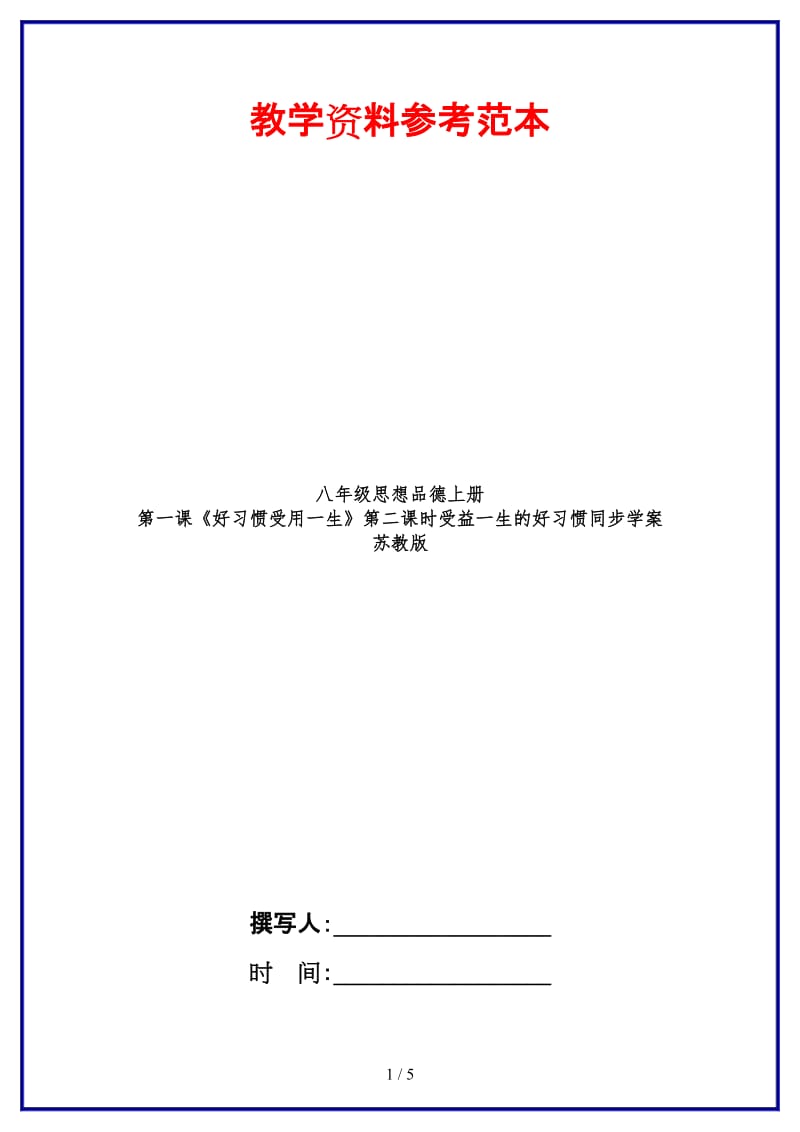 教学资料参考范本

八年级思想品德上册
第一课《好习惯受用一生》第二课时受益一生的好习惯同步学案
苏教版

撰写人:__________________

时　间:__________________

1 / 5